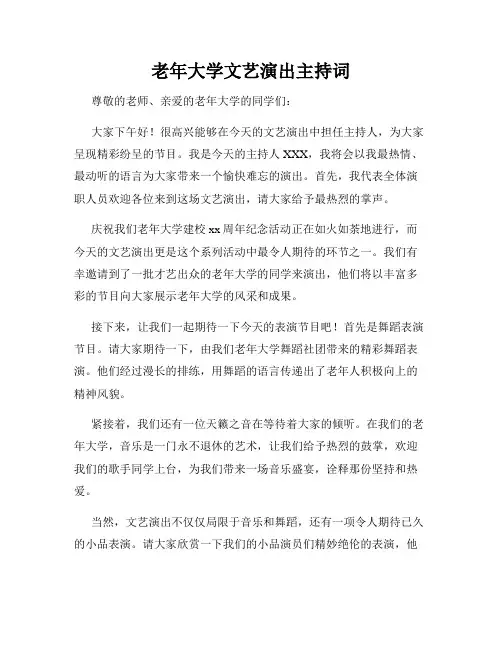 老年大学文艺演出主持词

尊敬的老师、亲爱的老年大学的同学们：

大家下午好！很高兴能够在今天的文艺演出中担任主持人，为大家呈现精彩纷呈的节目。我是今天的主持人 XXX，我将会以我最热情、最动听的语言为大家带来一个愉快难忘的演出。首先，我代表全体演职人员欢迎各位来到这场文艺演出，请大家给予最热烈的掌声。

庆祝我们老年大学建校 xx 周年纪念活动正在如火如荼地进行，而今天的文艺演出更是这个系列活动中最令人期待的环节之一。我们有幸邀请到了一批才艺出众的老年大学的同学来演出，他们将以丰富多彩的节目向大家展示老年大学的风采和成果。

接下来，让我们一起期待一下今天的表演节目吧！首先是舞蹈表演节目。请大家期待一下，由我们老年大学舞蹈社团带来的精彩舞蹈表演。他们经过漫长的排练，用舞蹈的语言传递出了老年人积极向上的精神风貌。

紧接着，我们还有一位天籁之音在等待着大家的倾听。在我们的老年大学，音乐是一门永不退休的艺术，让我们给予热烈的鼓掌，欢迎我们的歌手同学上台，为我们带来一场音乐盛宴，诠释那份坚持和热爱。

当然，文艺演出不仅仅局限于音乐和舞蹈，还有一项令人期待已久的小品表演。请大家欣赏一下我们的小品演员们精妙绝伦的表演，他